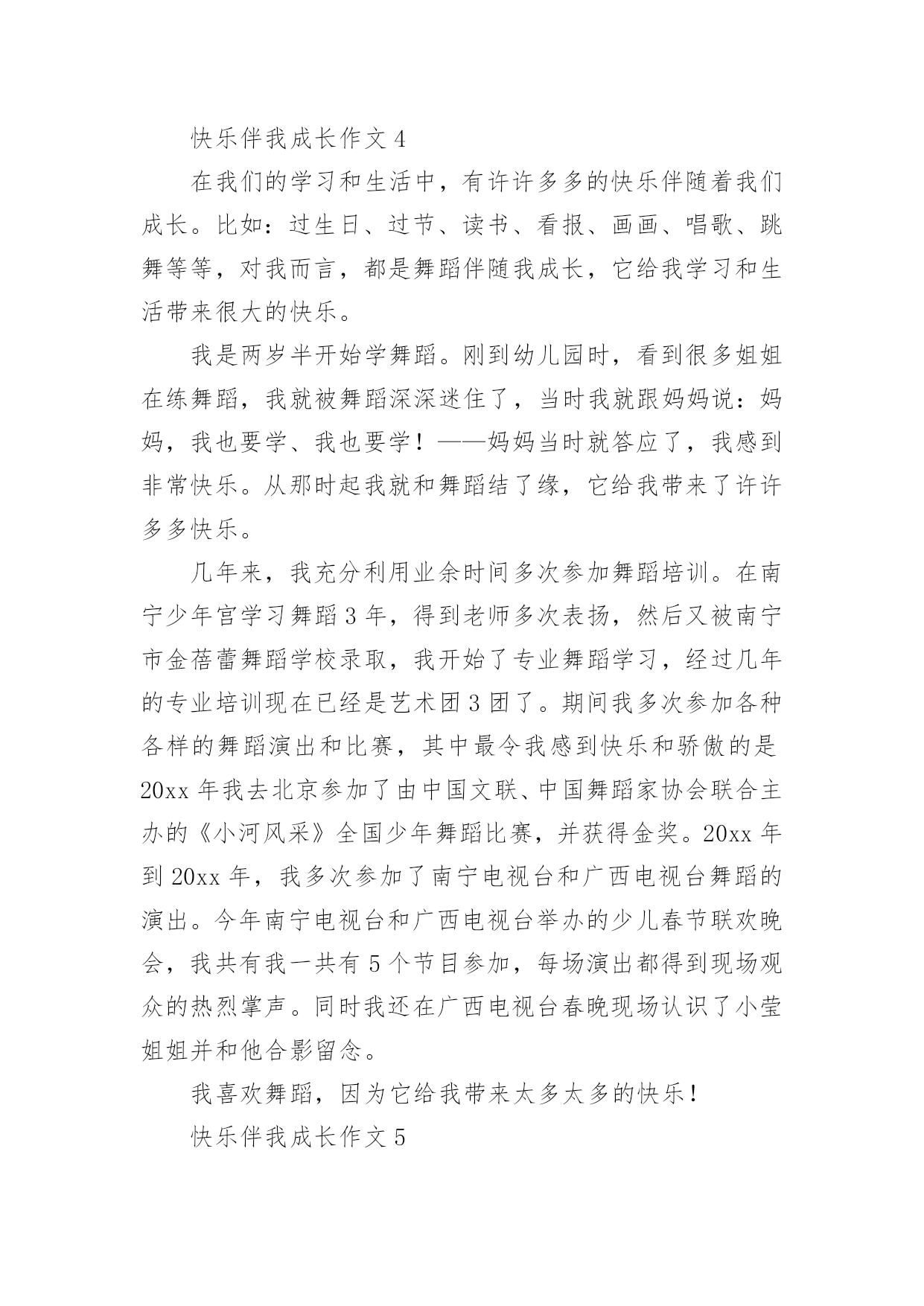 快乐伴我成长作文 4

在我们的学习和生活中，有许许多多的快乐伴随着我们成长。比如：过生日、过节、读书、看报、画画、唱歌、跳舞等等，对我而言，都是舞蹈伴随我成长，它给我学习和生活带来很大的快乐。

我是两岁半开始学舞蹈。刚到幼儿园时，看到很多姐姐在练舞蹈，我就被舞蹈深深迷住了，当时我就跟妈妈说：妈妈，我也要学、我也要学！——妈妈当时就答应了，我感到非常快乐。从那时起我就和舞蹈结了缘，它给我带来了许许多多快乐。

几年来，我充分利用业余时间多次参加舞蹈培训。在南宁少年宫学习舞蹈 3 年，得到老师多次表扬，然后又被南宁市金蓓蕾舞蹈学校录取，我开始了专业舞蹈学习，经过几年的专业培训现在已经是艺术团 3 团了。期间我多次参加各种各样的舞蹈演出和比赛，其中最令我感到快乐和骄傲的是 20xx 年我去北京参加了由中国文联、中国舞蹈家协会联合主办的《小河风采》全国少年舞蹈比赛，并获得金奖。20xx 年到 20xx 年，我多次参加了南宁电视台和广西电视台舞蹈的演出。今年南宁电视台和广西电视台举办的少儿春节联欢晚会，我共有我一共有 5 个节目参加，每场演出都得到现场观众的热烈掌声。同时我还在广西电视台春晚现场认识了小莹姐姐并和他合影留念。

我喜欢舞蹈，因为它给我带来太多太多的快乐！

快乐伴我成长作文 5